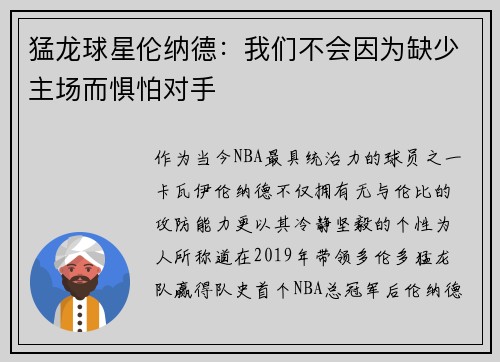 猛龙球星伦纳德：我们不会因为缺少主场而惧怕对手

作为当今NBA最具统治力的球员之一卡瓦伊伦纳德不仅拥有无与伦比的攻防能力更以其冷静坚毅的个性为人所称道在2019年带领多伦多猛龙队赢得队史首个NBA总冠军后伦纳德